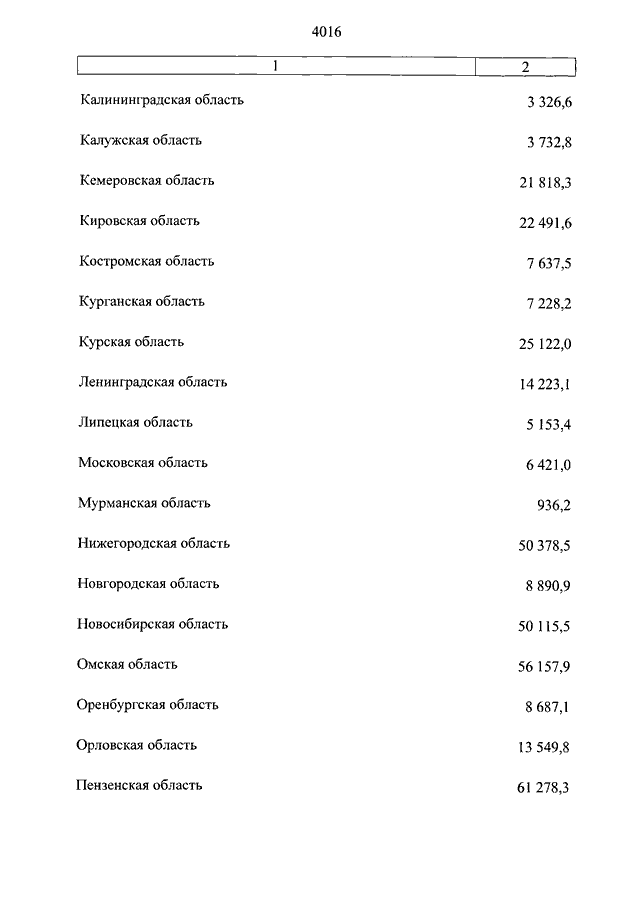 4016

| 1 | 2 |
|---|---|
| Калининградская область | 3 326,6 |
| Калужская область | 3 732,8 |
| Кемеровская область | 21 818,3 |
| Кировская область | 22 491,6 |
| Костромская область | 7 637,5 |
| Курганская область | 7 228,2 |
| Курская область | 25 122,0 |
| Ленинградская область | 14 223,1 |
| Липецкая область | 5 153,4 |
| Московская область | 6 421,0 |
| Мурманская область | 936,2 |
| Нижегородская область | 50 378,5 |
| Новгородская область | 8 890,9 |
| Новосибирская область | 50 115,5 |
| Омская область | 56 157,9 |
| Оренбургская область | 8 687,1 |
| Орловская область | 13 549,8 |
| Пензенская область | 61 278,3 |